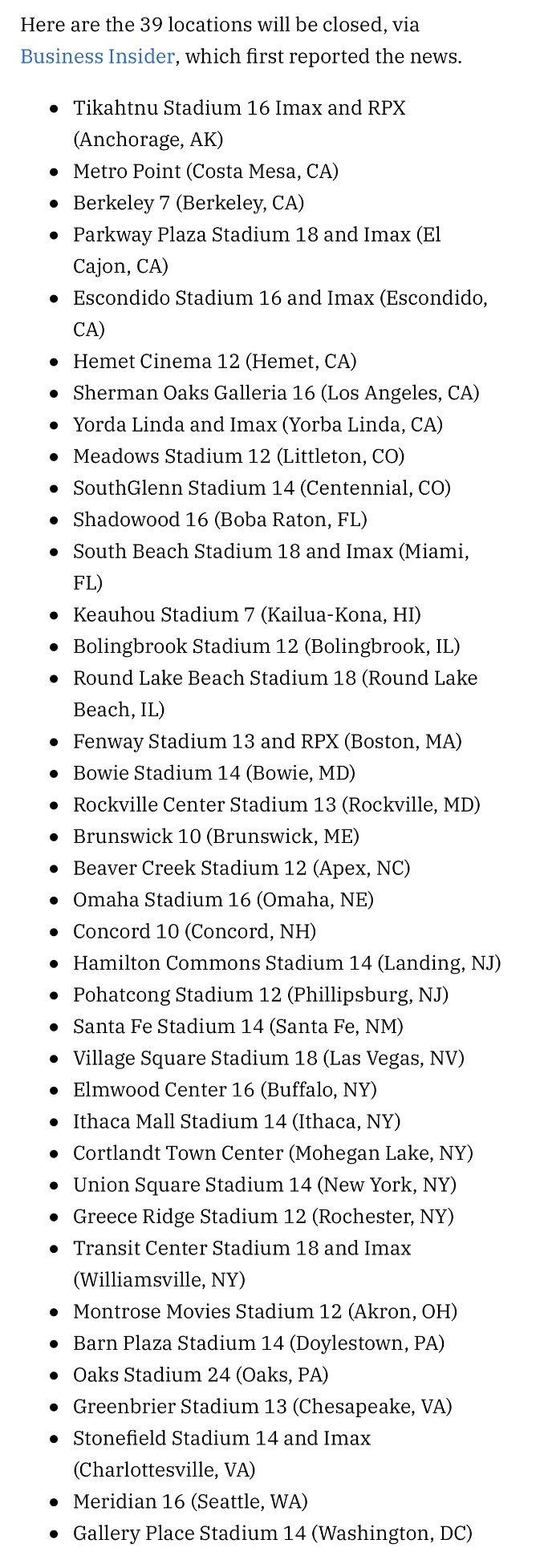 Here are the 39 locations will be closed, via Business Insider, which first reported the news.

- Tikahtnu Stadium 16 Imax and RPX (Anchorage, AK)
- Metro Point (Costa Mesa, CA)
- Berkeley 7 (Berkeley, CA)
- Parkway Plaza Stadium 18 and Imax (El Cajon, CA)
- Escondido Stadium 16 and Imax (Escondido, CA)
- Hemet Cinema 12 (Hemet, CA)
- Sherman Oaks Galleria 16 (Los Angeles, CA)
- Yorda Linda and Imax (Yorba Linda, CA)
- Meadows Stadium 12 (Littleton, CO)
- SouthGlenn Stadium 14 (Centennial, CO)
- Shadowood 16 (Boba Raton, FL)
- South Beach Stadium 18 and Imax (Miami, FL)
- Keauhou Stadium 7 (Kailua-Kona, HI)
- Bolingbrook Stadium 12 (Bolingbrook, IL)
- Round Lake Beach Stadium 18 (Round Lake Beach, IL)
- Fenway Stadium 13 and RPX (Boston, MA)
- Bowie Stadium 14 (Bowie, MD)
- Rockville Center Stadium 13 (Rockville, MD)
- Brunswick 10 (Brunswick, ME)
- Beaver Creek Stadium 12 (Apex, NC)
- Omaha Stadium 16 (Omaha, NE)
- Concord 10 (Concord, NH)
- Hamilton Commons Stadium 14 (Landing, NJ)
- Pohatcong Stadium 12 (Phillipsburg, NJ)
- Santa Fe Stadium 14 (Santa Fe, NM)
- Village Square Stadium 18 (Las Vegas, NV)
- Elmwood Center 16 (Buffalo, NY)
- Ithaca Mall Stadium 14 (Ithaca, NY)
- Cortlandt Town Center (Mohegan Lake, NY)
- Union Square Stadium 14 (New York, NY)
- Greece Ridge Stadium 12 (Rochester, NY)
- Transit Center Stadium 18 and Imax (Williamsville, NY)
- Montrose Movies Stadium 12 (Akron, OH)
- Barn Plaza Stadium 14 (Doylestown, PA)
- Oaks Stadium 24 (Oaks, PA)
- Greenbrier Stadium 13 (Chesapeake, VA)
- Stonefield Stadium 14 and Imax (Charlottesville, VA)
- Meridian 16 (Seattle, WA)
- Gallery Place Stadium 14 (Washington, DC)